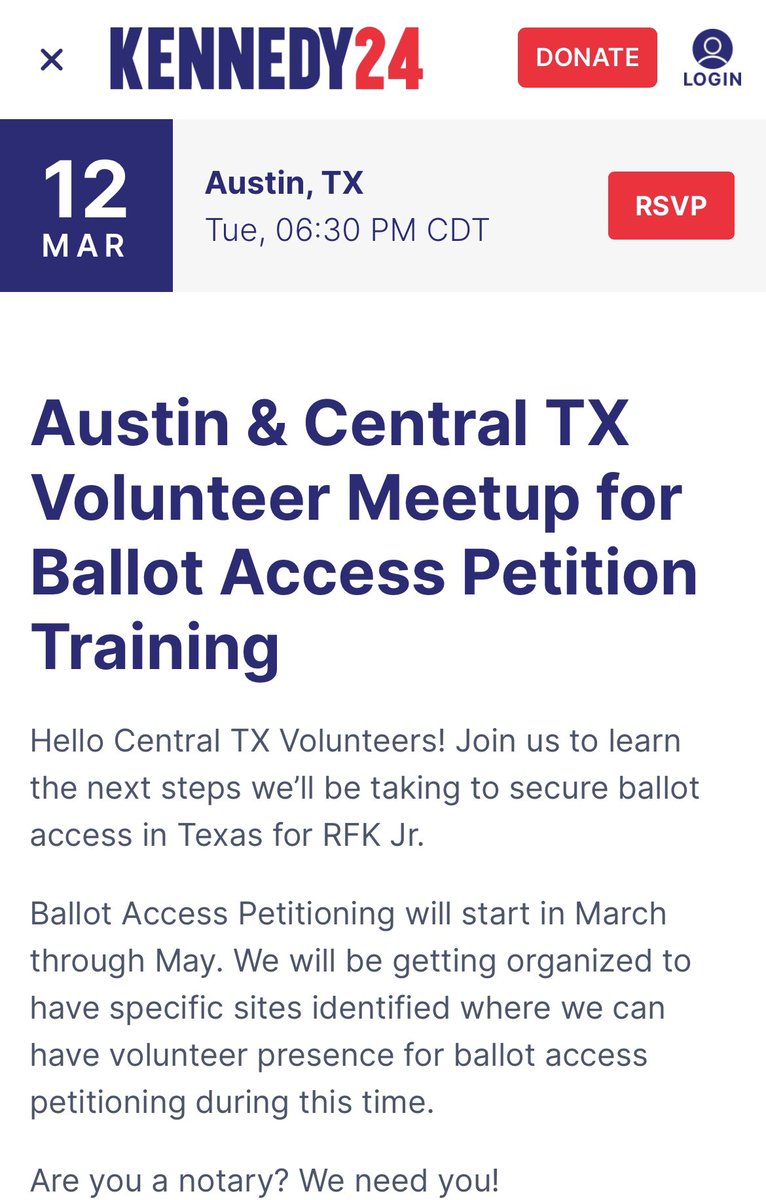 ×

KENNEDY24

DONATE

LOGIN

12
MAR

Austin, TX
Tue, 06:30 PM CDT

RSVP

Austin & Central TX Volunteer Meetup for Ballot Access Petition Training

Hello Central TX Volunteers! Join us to learn the next steps we'll be taking to secure ballot access in Texas for RFK Jr.

Ballot Access Petitioning will start in March through May. We will be getting organized to have specific sites identified where we can have volunteer presence for ballot access petitioning during this time.

Are you a notary? We need you!